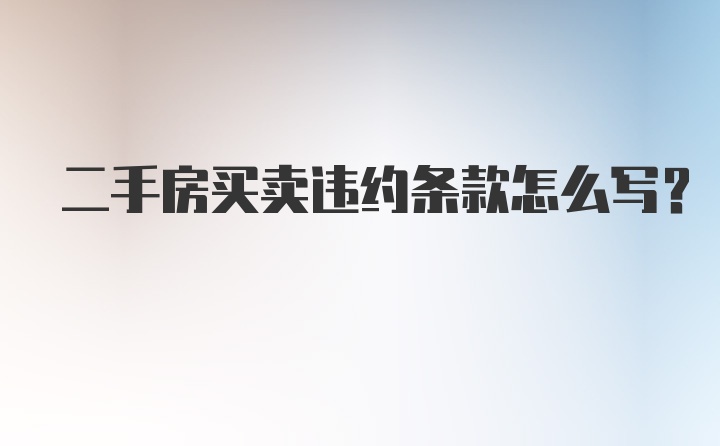 二手房买卖违约条款怎么写?